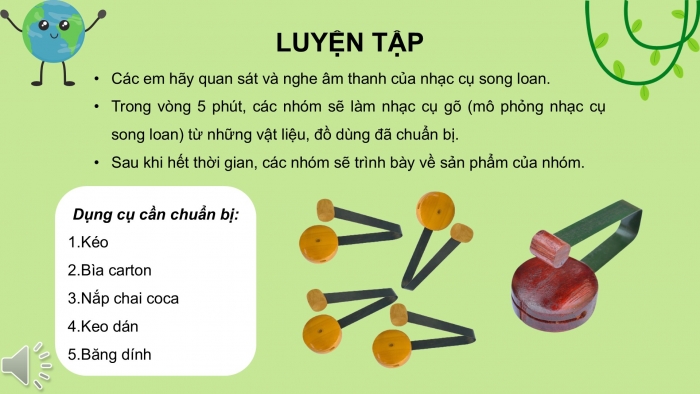 LUYỆN TẬP

• Các em hãy quan sát và nghe âm thanh của nhạc cụ song loan.

• Trong vòng 5 phút, các nhóm sẽ làm nhạc cụ gõ (mô phỏng nhạc cụ song loan) từ những vật liệu, đồ dùng đã chuẩn bị.

• Sau khi hết thời gian, các nhóm sẽ trình bày về sản phẩm của nhóm.

Dụng cụ cần chuẩn bị:

1.Kéo

2.Bìa carton

3.Nắp chai coca

4.Keo dán

5.Băng dính